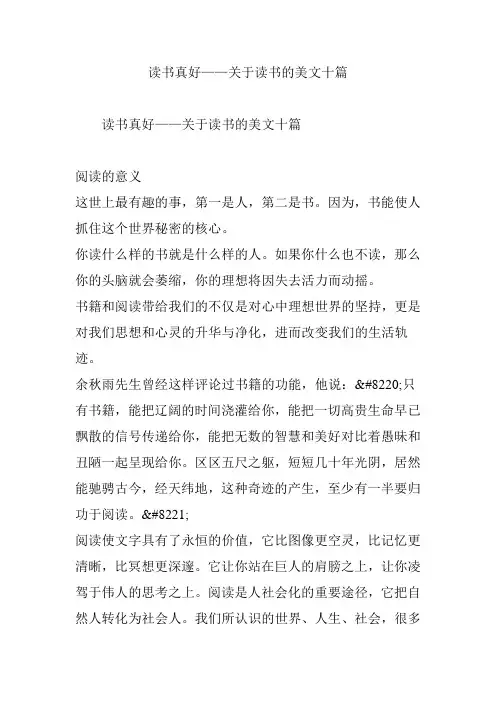 读书真好——关于读书的美文十篇

读书真好——关于读书的美文十篇

阅读的意义
这世上最有趣的事，第一是人，第二是书。因为，书能使人抓住这个世界秘密的核心。
你读什么样的书就是什么样的人。如果你什么也不读，那么你的头脑就会萎缩，你的理想将因失去活力而动摇。
书籍和阅读带给我们的不仅是对心中理想世界的坚持，更是对我们思想和心灵的升华与净化，进而改变我们的生活轨迹。
余秋雨先生曾经这样评论过书籍的功能，他说：&#8220;只有书籍，能把辽阔的时间浇灌给你，能把一切高贵生命早已飘散的信号传递给你，能把无数的智慧和美好对比着愚昧和丑陋一起呈现给你。区区五尺之躯，短短几十年光阴，居然能驰骋古今，经天纬地，这种奇迹的产生，至少有一半要归功于阅读。&#8221;
阅读使文字具有了永恒的价值，它比图像更空灵，比记忆更清晰，比冥想更深邃。它让你站在巨人的肩膀之上，让你凌驾于伟人的思考之上。阅读是人社会化的重要途径，它把自然人转化为社会人。我们所认识的世界、人生、社会，很多